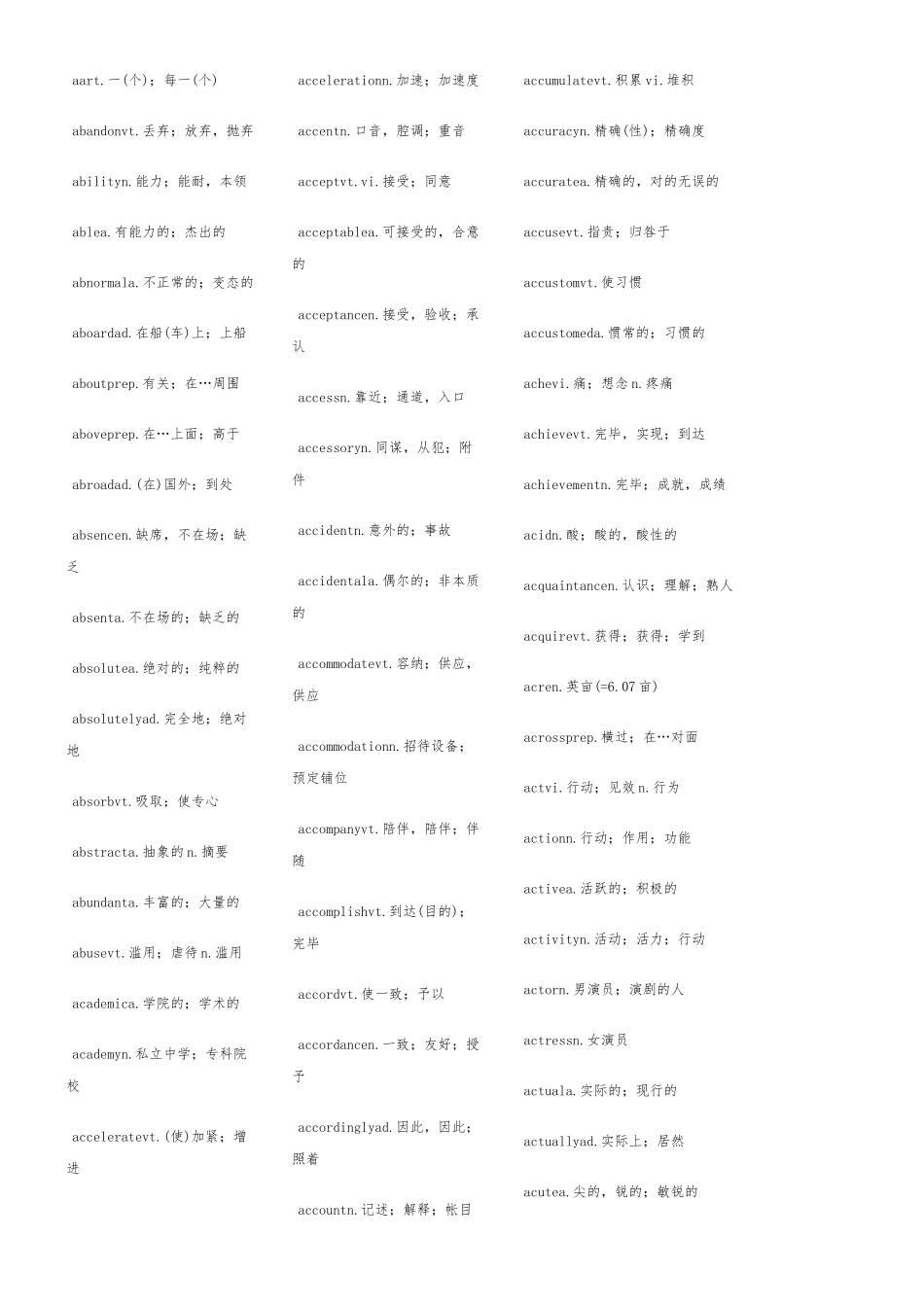 aart.一(个)；每一(个)

abandonvt.丢弃；放弃，抛弃

abilityn.能力；能耐，本领

ablea.有能力的；杰出的

abnormala.不正常的；变态的

aboardad.在船(车)上；上船

aboutprep.有关；在…周围

aboveprep.在…上面；高于

abroadad.(在)国外；到处

absencen.缺席，不在场；缺乏

absenta.不在场的；缺乏的

absolutea.绝对的；纯粹的

absolutelyad.完全地；绝对地

absorbvt.吸取；使专心

abstracta.抽象的n.摘要

abundanta.丰富的；大量的

abusevt.滥用；虐待n.滥用

academica.学院的；学术的

academyn.私立中学；专科院校

acceleratevt.(使)加紧；增进

accelerationn.加速；加速度

accentn.口音，腔调；重音

acceptvt.vi.接受；同意

acceptablea.可接受的，合意的

acceptancen.接受，验收；承认

accessn.靠近；通道，入口

accessoryn.同谋，从犯；附件

accidentn.意外的；事故

accidentala.偶尔的；非本质的

accommodatevt.容纳；供应，供应

accommodationn.招待设备；预定铺位

accompanyvt.陪伴，陪伴；伴随

accomplishvt.到达(目的)；完毕

accordvt.使一致；予以

accordancen.一致；友好；授予

accordinglyad.因此，因此；照着

accountn.记述；解释；帐目

accumulatevt.积累vi.堆积

accuracyn.精确(性)；精确度

accuratea.精确的，对的无误的

accusevt.指责；归咎于

accustomvt.使习惯

accustomeda.惯常的；习惯的

achevi.痛；想念n.疼痛

achievevt.完毕，实现；到达

achievementn.完毕；成就，成绩

acidn.酸；酸的，酸性的

acquaintancen.认识；理解；熟人

acquirevt.获得；获得；学到

acren.英亩(=6.07亩)

acrossprep.横过；在…对面

actvi.行动；见效n.行为

actionn.行动；作用；功能

activea.活跃的；积极的

activityn.活动；活力；行动

actorn.男演员；演剧的人

actressn.女演员

actuala.实际的；现行的

actuallyad.实际上；居然

acutea.尖的，锐的；敏锐的